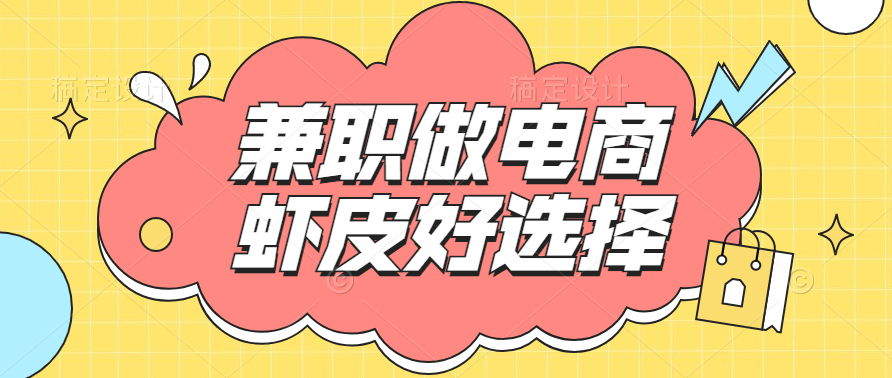 稿定设计 稿定设计

兼职做电商
虾皮好选择